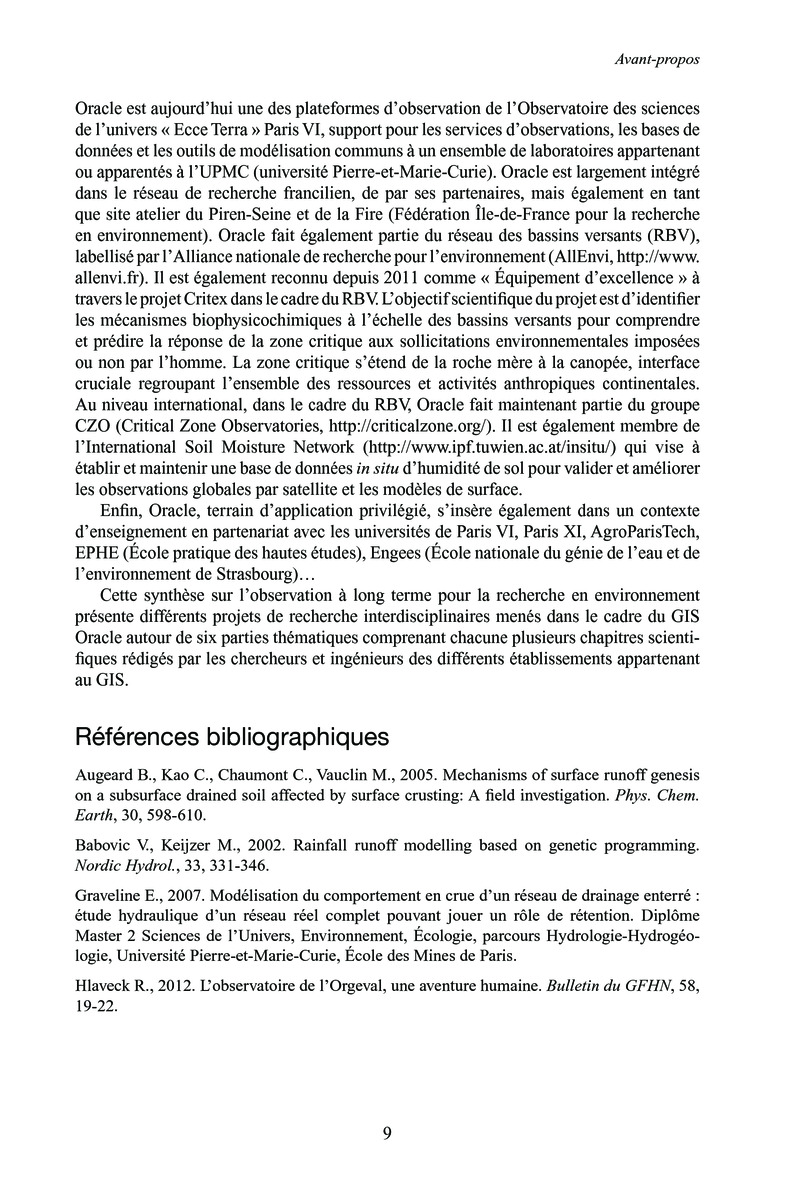 Avant-propos

Oracle est aujourd'hui une des plateformes d'observation de l'Observatoire des sciences de l'univers « Ecce Terra » Paris VI, support pour les services d'observations, les bases de données et les outils de modélisation communs à un ensemble de laboratoires appartenant ou apparentés à l'UPMC (université Pierre-et-Marie-Curie). Oracle est largement intégré dans le réseau de recherche francilien, de par ses partenaires, mais également en tant que site atelier du Piren-Seine et de la Fire (Fédération Île-de-France pour la recherche en environnement). Oracle fait également partie du réseau des bassins versants (RBV), labellisé par l'Alliance nationale de recherche pour l'environnement (AllEnvi, http://www.allenvi.fr). Il est également reconnu depuis 2011 comme « Équipement d'excellence » à travers le projet Critex dans le cadre du RBV. L'objectif scientifique du projet est d'identifier les mécanismes biophysicochimiques à l'échelle des bassins versants pour comprendre et prédire la réponse de la zone critique aux sollicitations environnementales imposées ou non par l'homme. La zone critique s'étend de la roche mère à la canopée, interface cruciale regroupant l'ensemble des ressources et activités anthropiques continentales. Au niveau international, dans le cadre du RBV, Oracle fait maintenant partie du groupe CZO (Critical Zone Observatories, http://criticalzone.org/). Il est également membre de l'International Soil Moisture Network (http://www.ipf.tuwien.ac.at/insitu/) qui vise à établir et maintenir une base de données in situ d'humidité de sol pour valider et améliorer les observations globales par satellite et les modèles de surface.

Enfin, Oracle, terrain d'application privilégié, s'insère également dans un contexte d'enseignement en partenariat avec les universités de Paris VI, Paris XI, AgroParisTech, EPHE (École pratique des hautes études), Engees (École nationale du génie de l'eau et de l'environnement de Strasbourg)…

Cette synthèse sur l'observation à long terme pour la recherche en environnement présente différents projets de recherche interdisciplinaires menés dans le cadre du GIS Oracle autour de six parties thématiques comprenant chacune plusieurs chapitres scientifiques rédigés par les chercheurs et ingénieurs des différents établissements appartenant au GIS.

Références bibliographiques

Augeard B., Kao C., Chaumont C., Vauclin M., 2005. Mechanisms of surface runoff genesis on a subsurface drained soil affected by surface crusting: A field investigation. Phys. Chem. Earth, 30, 598-610.

Babovic V., Keijzer M., 2002. Rainfall runoff modelling based on genetic programming. Nordic Hydrol., 33, 331-346.

Graveline E., 2007. Modélisation du comportement en crue d'un réseau de drainage enterré : étude hydraulique d'un réseau réel complet pouvant jouer un rôle de rétention. Diplôme Master 2 Sciences de l'Univers, Environnement, Écologie, parcours Hydrologie-Hydrogéologie, Université Pierre-et-Marie-Curie, École des Mines de Paris.

Hlaveck R., 2012. L'observatoire de l'Orgeval, une aventure humaine. Bulletin du GFHN, 58, 19-22.

9